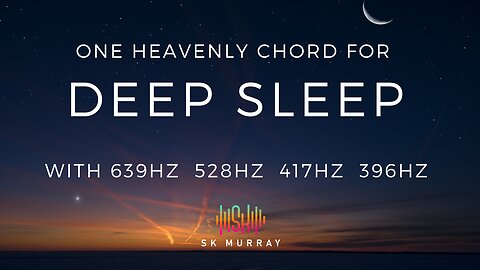 ONE HEAVENLY CHORD FOR

DEEP SLEEP

WITH 639HZ 528HZ 417HZ 396HZ

SK

SK MURRAY